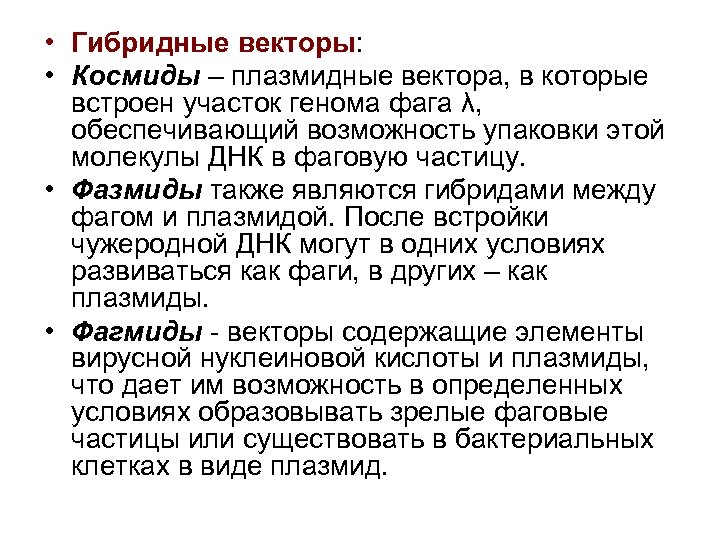 • Гибридные векторы:

• Космиды – плазмидные вектора, в которые встроен участок генома фага λ, обеспечивающий возможность упаковки этой молекулы ДНК в фаговую частицу.

• Фазмиды также являются гибридами между фагом и плазмидой. После встройки чужеродной ДНК могут в одних условиях развиваться как фаги, в других – как плазмиды.

• Фагмиды - векторы содержащие элементы вирусной нуклеиновой кислоты и плазмиды, что дает им возможность в определенных условиях образовывать зрелые фаговые частицы или существовать в бактериальных клетках в виде плазмид.